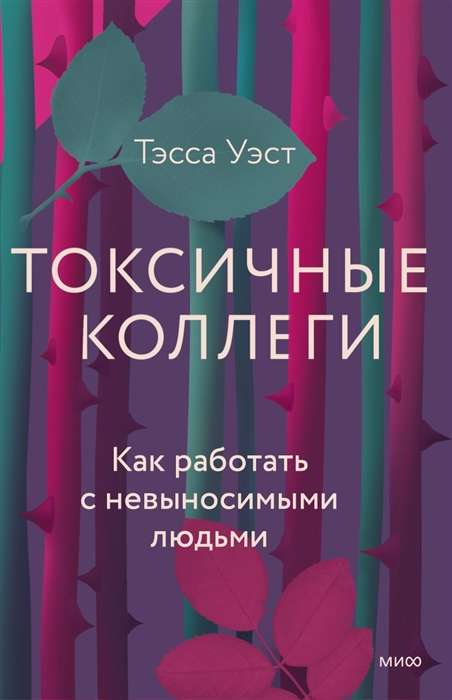 Тэсса Уэст

ТОКСИЧНЫЕ КОЛЛЕГИ

Как работать с невыносимыми людьми

МИФ